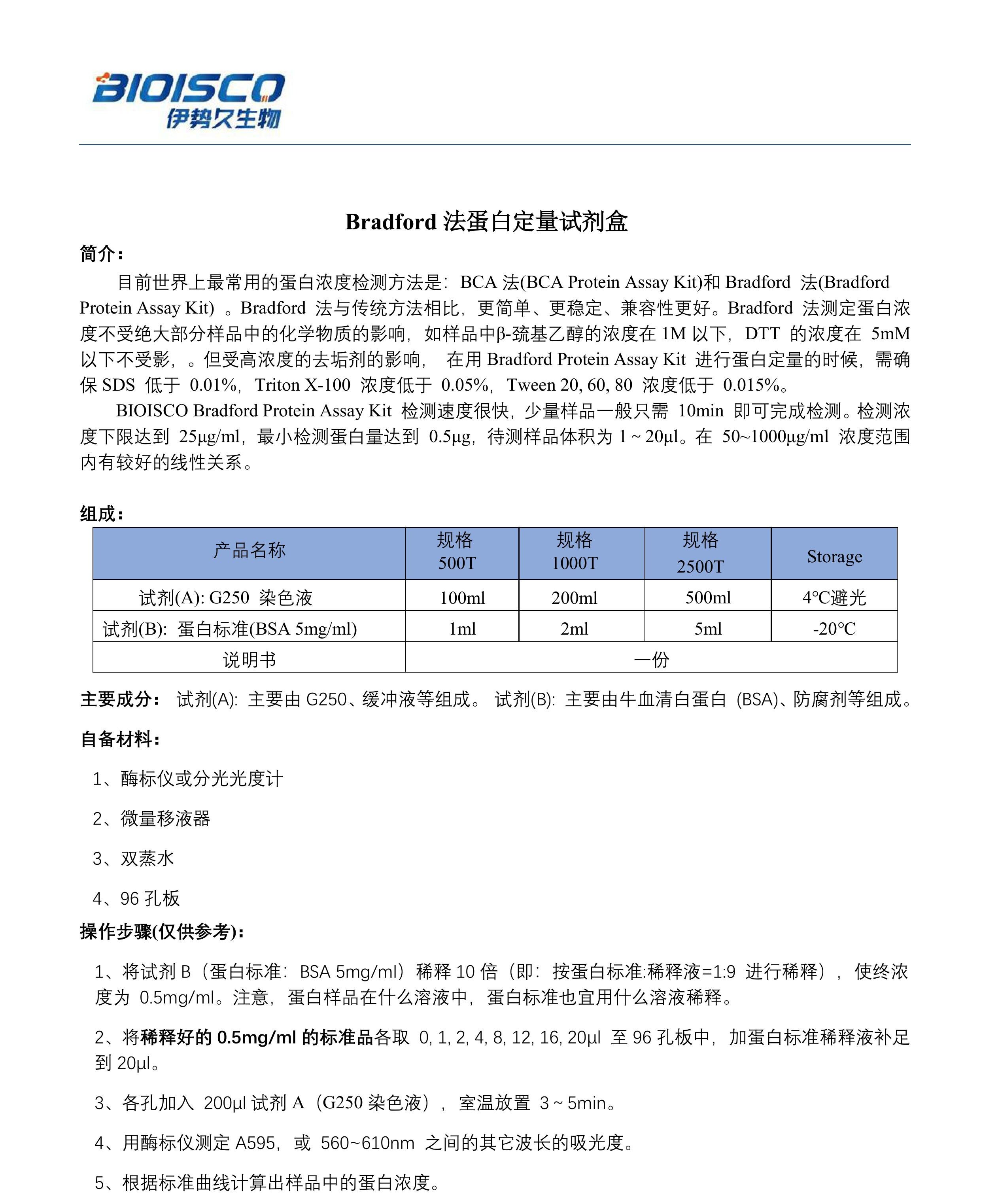 BIOISCO
伊势久生物

Bradford 法蛋白定量试剂盒

简介：

目前世界上最常用的蛋白浓度检测方法是：BCA 法(BCA Protein Assay Kit)和 Bradford 法(Bradford Protein Assay Kit) 。Bradford 法与传统方法相比，更简单、更稳定、兼容性更好。Bradford 法测定蛋白浓度不受绝大部分样品中的化学物质的影响，如样品中β-巯基乙醇的浓度在 1M 以下，DTT 的浓度在 5mM 以下不受影，。但受高浓度的去垢剂的影响， 在用 Bradford Protein Assay Kit 进行蛋白定量的时候，需确保 SDS 低于 0.01%，Triton X-100 浓度低于 0.05%，Tween 20, 60, 80 浓度低于 0.015%。

BIOISCO Bradford Protein Assay Kit 检测速度很快，少量样品一般只需 10min 即可完成检测。检测浓度下限达到 25μg/ml，最小检测蛋白量达到 0.5μg，待测样品体积为 1 ~ 20μl。在 50~1000μg/ml 浓度范围内有较好的线性关系。

组成：

| 产品名称 | 规格 500T | 规格 1000T | 规格 2500T | Storage |
|---|---|---|---|---|
| 试剂(A): G250 染色液 | 100ml | 200ml | 500ml | 4°C避光 |
| 试剂(B): 蛋白标准(BSA 5mg/ml) | 1ml | 2ml | 5ml | -20°C |
| 说明书 | 一份 | | | |

主要成分： 试剂(A): 主要由 G250、缓冲液等组成。 试剂(B): 主要由牛血清白蛋白 (BSA)、防腐剂等组成。

自备材料：

1、酶标仪或分光光度计

2、微量移液器

3、双蒸水

4、96 孔板

操作步骤(仅供参考)：

1、将试剂 B（蛋白标准：BSA 5mg/ml）稀释 10 倍（即：按蛋白标准:稀释液=1:9 进行稀释），使终浓度为 0.5mg/ml。注意，蛋白样品在什么溶液中，蛋白标准也宜用什么溶液稀释。

2、将稀释好的 0.5mg/ml 的标准品各取 0, 1, 2, 4, 8, 12, 16, 20μl 至 96 孔板中，加蛋白标准稀释液补足到 20μl。

3、各孔加入 200μl 试剂 A（G250 染色液），室温放置 3 ~ 5min。

4、用酶标仪测定 A595，或 560~610nm 之间的其它波长的吸光度。

5、根据标准曲线计算出样品中的蛋白浓度。